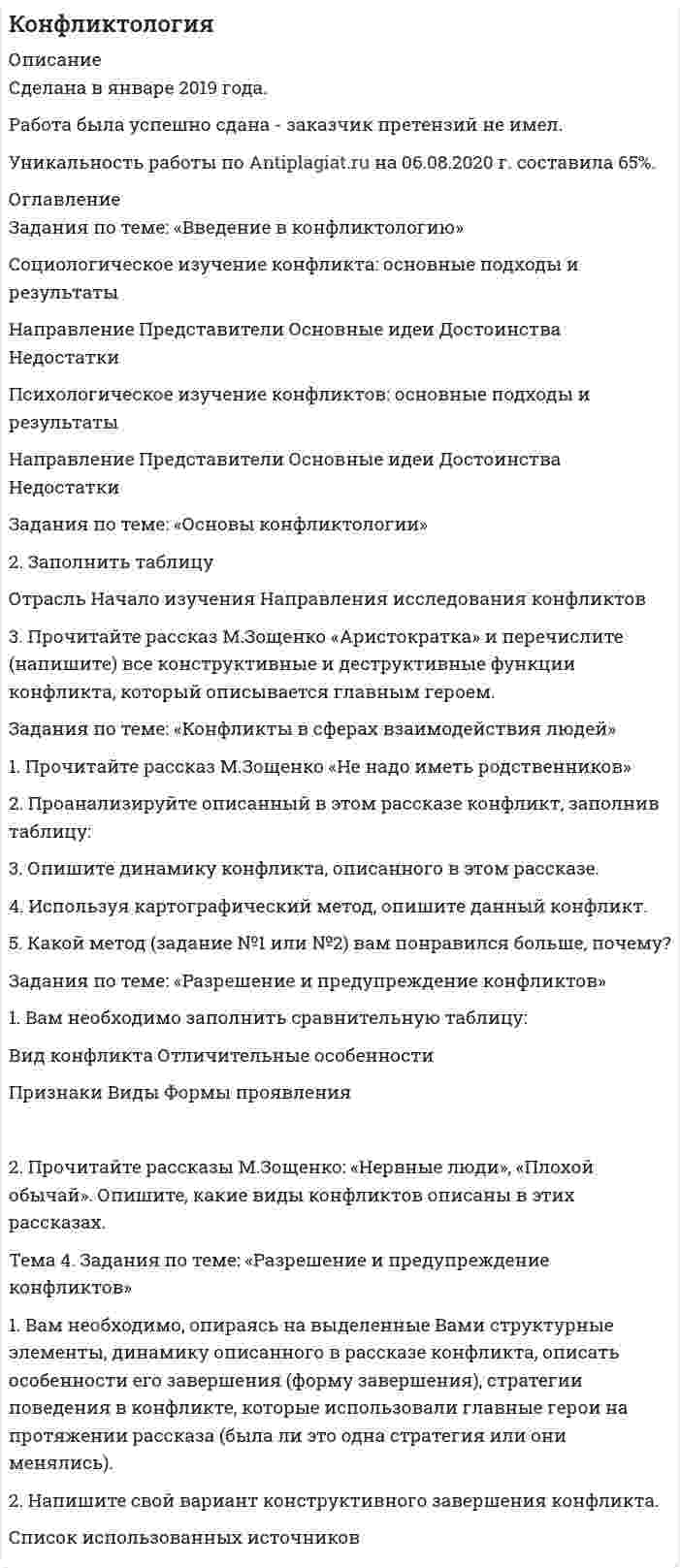 Конфликтология

Описание

Сделана в январе 2019 года.

Работа была успешно сдана - заказчик претензий не имел.

Уникальность работы по Antiplagiat.ru на 06.08.2020 г. составила 65%.

Оглавление

Задания по теме: «Введение в конфликтологию»

Социологическое изучение конфликта: основные подходы и результаты

Направление Представители Основные идеи Достоинства Недостатки

Психологическое изучение конфликтов: основные подходы и результаты

Направление Представители Основные идеи Достоинства Недостатки

Задания по теме: «Основы конфликтологии»

2. Заполнить таблицу

Отрасль Начало изучения Направления исследования конфликтов

3. Прочитайте рассказ М.Зощенко «Аристократка» и перечислите (напишите) все конструктивные и деструктивные функции конфликта, который описывается главным героем.

Задания по теме: «Конфликты в сферах взаимодействия людей»

1. Прочитайте рассказ М.Зощенко «Не надо иметь родственников»

2. Проанализируйте описанный в этом рассказе конфликт, заполнив таблицу:

3. Опишите динамику конфликта, описанного в этом рассказе.

4. Используя картографический метод, опишите данный конфликт.

5. Какой метод (задание №1 или №2) вам понравился больше, почему?

Задания по теме: «Разрешение и предупреждение конфликтов»

1. Вам необходимо заполнить сравнительную таблицу:

Вид конфликта Отличительные особенности

Признаки Виды Формы проявления

2. Прочитайте рассказы М.Зощенко: «Нервные люди», «Плохой обычай». Опишите, какие виды конфликтов описаны в этих рассказах.

Тема 4. Задания по теме: «Разрешение и предупреждение конфликтов»

1. Вам необходимо, опираясь на выделенные Вами структурные элементы, динамику описанного в рассказе конфликта, описать особенности его завершения (форму завершения), стратегии поведения в конфликте, которые использовали главные герои на протяжении рассказа (была ли это одна стратегия или они менялись).

2. Напишите свой вариант конструктивного завершения конфликта.

Список использованных источников